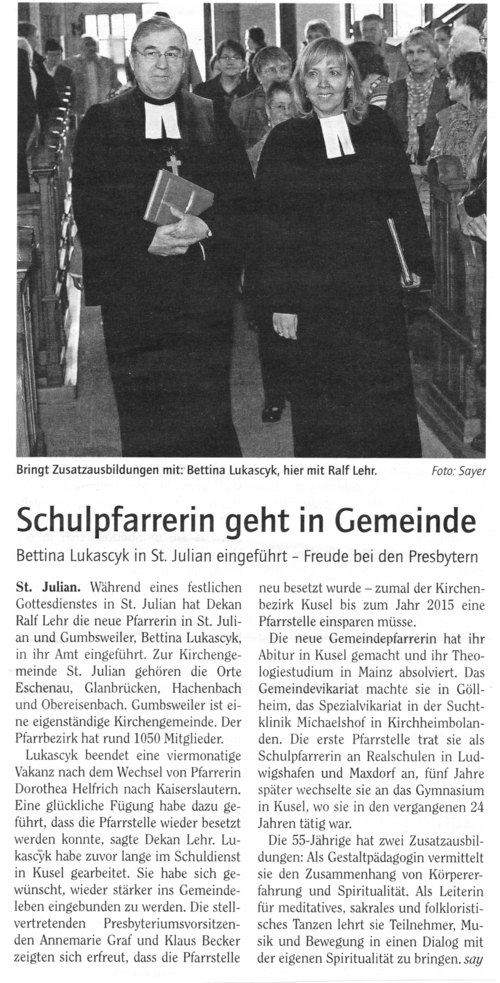 Bringt Zusatzausbildungen mit: Bettina Lukascyk, hier mit Ralf Lehr. Foto: Sayer

Schulpfarrerin geht in Gemeinde

Bettina Lukascyk in St. Julian eingeführt – Freude bei den Presbytern

St. Julian. Während eines festlichen Gottesdienstes in St. Julian hat Dekan Ralf Lehr die neue Pfarrerin in St. Julian und Gumbsweiler, Bettina Lukascyk, in ihr Amt eingeführt. Zur Kirchengemeinde St. Julian gehören die Orte Eschenau, Glanbrücken, Hachenbach und Obereisenbach. Gumbsweiler ist eine eigenständige Kirchengemeinde. Der Pfarrbezirk hat rund 1050 Mitglieder.

Lukascyk beendet eine viermonatige Vakanz nach dem Wechsel von Pfarrerin Dorothea Helfrich nach Kaiserslautern. Eine glückliche Fügung habe dazu geführt, dass die Pfarrstelle wieder besetzt werden konnte, sagte Dekan Lehr. Lukascyk habe zuvor lange im Schuldienst in Kusel gearbeitet. Sie habe sich gewünscht, wieder stärker ins Gemeindeleben eingebunden zu werden. Die stellvertretenden Presbyteriumsvorsitzenden Annemarie Graf und Klaus Becker zeigten sich erfreut, dass die Pfarrstelle neu besetzt wurde – zumal der Kirchenbezirk Kusel bis zum Jahr 2015 eine Pfarrstelle einsparen müsse.

Die neue Gemeindepfarrerin hat ihr Abitur in Kusel gemacht und ihr Theologiestudium in Mainz absolviert. Das Gemeindevikariat machte sie in Göllheim, das Spezialvikariat in der Suchtklinik Michaelshof in Kirchheimbolanden. Die erste Pfarrstelle trat sie als Schulpfarrerin an Realschulen in Ludwigshafen und Maxdorf an, fünf Jahre später wechselte sie an das Gymnasium in Kusel, wo sie in den vergangenen 24 Jahren tätig war.

Die 55-Jährige hat zwei Zusatzausbildungen: Als Gestaltpädagogin vermittelt sie den Zusammenhang von Körpererfahrung und Spiritualität. Als Leiterin für meditatives, sakrales und folkloristisches Tanzen lehrt sie Teilnehmer, Musik und Bewegung in einen Dialog mit der eigenen Spiritualität zu bringen. say